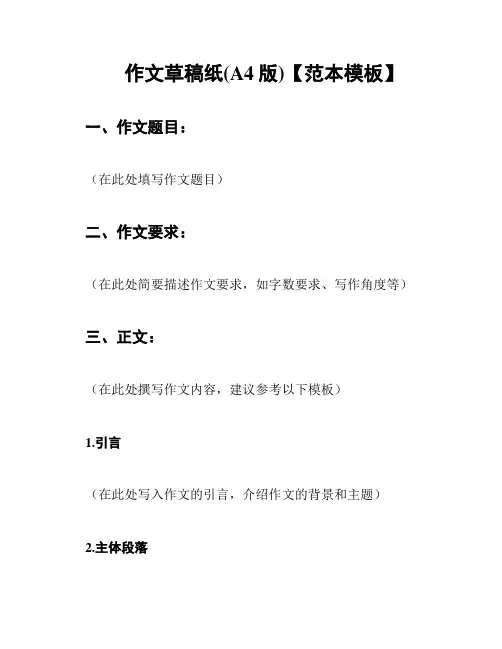 作文草稿纸(A4版)【范本模板】

一、作文题目：

（在此处填写作文题目）

二、作文要求：

（在此处简要描述作文要求，如字数要求、写作角度等）

三、正文：

（在此处撰写作文内容，建议参考以下模板）

1.引言

（在此处写入作文的引言，介绍作文的背景和主题）

2.主体段落